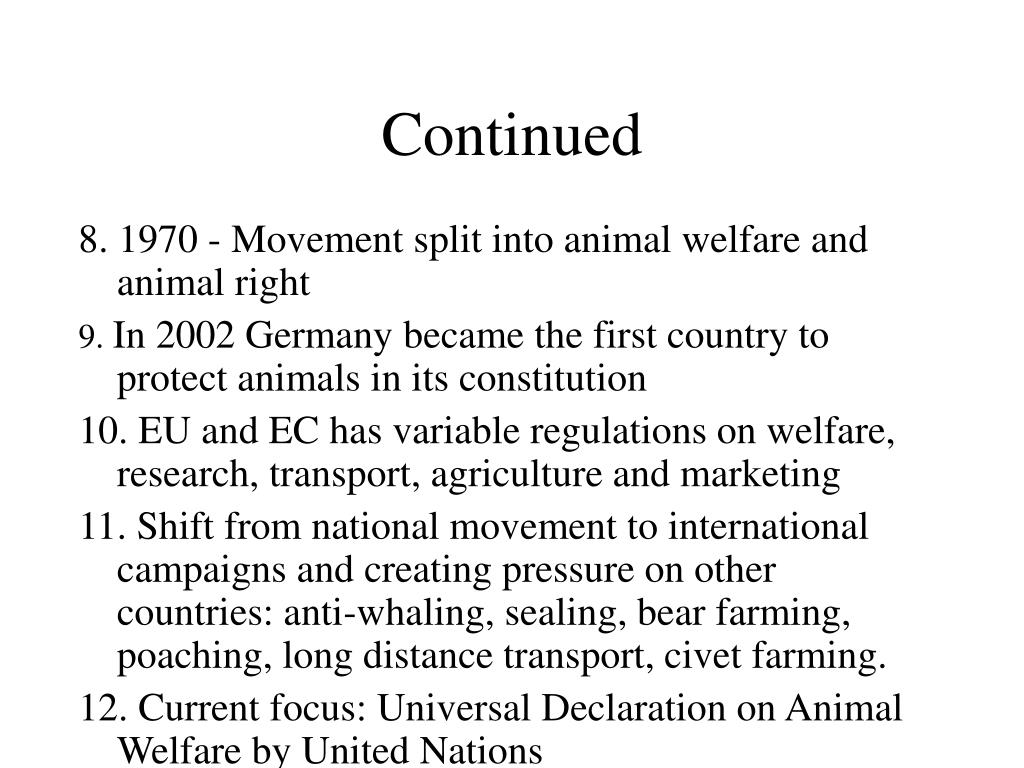 Continued

8. 1970 - Movement split into animal welfare and animal right

9. In 2002 Germany became the first country to protect animals in its constitution

10. EU and EC has variable regulations on welfare, research, transport, agriculture and marketing

11. Shift from national movement to international campaigns and creating pressure on other countries: anti-whaling, sealing, bear farming, poaching, long distance transport, civet farming.

12. Current focus: Universal Declaration on Animal Welfare by United Nations